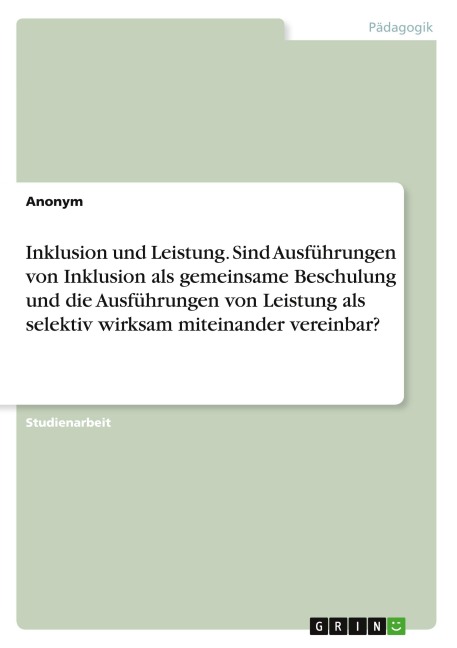 Pädagogik

Anonym

Inklusion und Leistung. Sind Ausführungen von Inklusion als gemeinsame Beschulung und die Ausführungen von Leistung als selektiv wirksam miteinander vereinbar?

Studienarbeit

GRIN